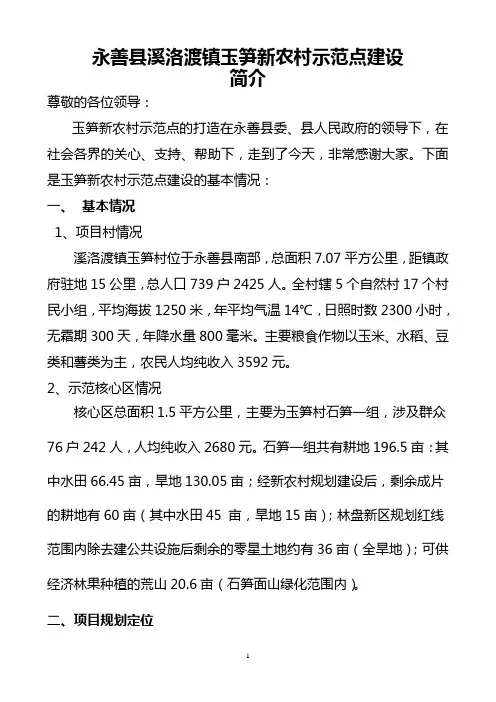 永善县溪洛渡镇玉笋新农村示范点建设
简介

尊敬的各位领导：

玉笋新农村示范点的打造在永善县委、县人民政府的领导下，在社会各界的关心、支持、帮助下，走到了今天，非常感谢大家。下面是玉笋新农村示范点建设的基本情况：

一、 基本情况

1、项目村情况

溪洛渡镇玉笋村位于永善县南部，总面积 7.07 平方公里，距镇政府驻地 15 公里，总人口 739 户 2425 人。全村辖 5 个自然村 17 个村民小组，平均海拔 1250 米，年平均气温 14℃，日照时数 2300 小时，无霜期 300 天，年降水量 800 毫米。主要粮食作物以玉米、水稻、豆类和薯类为主，农民人均纯收入 3592 元。

2、示范核心区情况

核心区总面积 1.5 平方公里，主要为玉笋村石笋一组，涉及群众 76 户 242 人，人均纯收入 2680 元。石笋一组共有耕地 196.5 亩：其中水田 66.45 亩，旱地 130.05 亩；经新农村规划建设后，剩余成片的耕地有 60 亩（其中水田 45 亩，旱地 15 亩）；林盘新区规划红线范围内除去建公共设施后剩余的零星土地约有 36 亩（全旱地）；可供经济林果种植的荒山 20.6 亩（石笋面山绿化范围内）。

二、项目规划定位

1